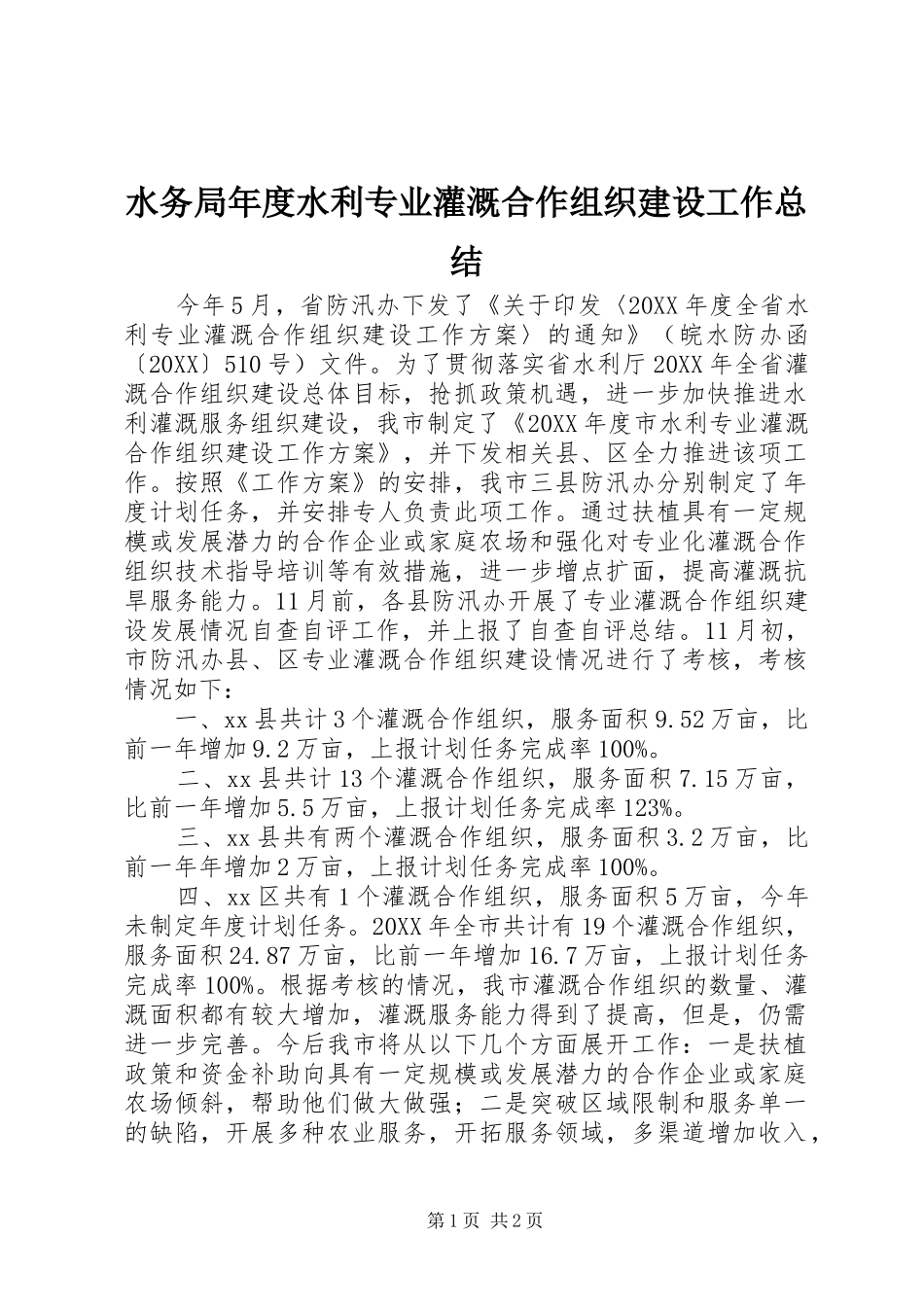 水务局年度水利专业灌溉合作组织建设工作总结

今年5月，省防汛办下发了《关于印发〈20XX年度全省水利专业灌溉合作组织建设工作方案〉的通知》（皖水防办函〔20XX〕510号）文件。为了贯彻落实省水利厅20XX年全省灌溉合作组织建设总体目标，抢抓政策机遇，进一步加快推进水利灌溉服务组织建设，我市制定了《20XX年度市水利专业灌溉合作组织建设工作方案》，并下发相关县、区全力推进该项工作。按照《工作方案》的安排，我市三县防汛办分别制定了年度计划任务，并安排专人负责此项工作。通过扶植具有一定规模或发展潜力的合作企业或家庭农场和强化对专业化灌溉合作组织技术指导培训等有效措施，进一步增点扩面，提高灌溉抗旱服务能力。11月前，各县防汛办开展了专业灌溉合作组织建设发展情况自查自评工作，并上报了自查自评总结。11月初，市防汛办县、区专业灌溉合作组织建设情况进行了考核，考核情况如下：

一、xx县共计3个灌溉合作组织，服务面积9.52万亩，比前一年增加9.2万亩，上报计划任务完成率100%。

二、xx县共计13个灌溉合作组织，服务面积7.15万亩，比前一年增加5.5万亩，上报计划任务完成率123%。

三、xx县共有两个灌溉合作组织，服务面积3.2万亩，比前一年年增加2万亩，上报计划任务完成率100%。

四、xx区共有1个灌溉合作组织，服务面积5万亩，今年未制定年度计划任务。20XX年全市共计有19个灌溉合作组织，服务面积24.87万亩，比前一年增加16.7万亩，上报计划任务完成率100%。根据考核的情况，我市灌溉合作组织的数量、灌溉面积都有较大增加，灌溉服务能力得到了提高，但是，仍需进一步完善。今后我市将从以下几个方面展开工作：一是扶植政策和资金补助向具有一定规模或发展潜力的合作企业或家庭农场倾斜，帮助他们做大做强；二是突破区域限制和服务单一的缺陷，开展多种农业服务，开拓服务领域，多渠道增加收入，

第1页 共2页